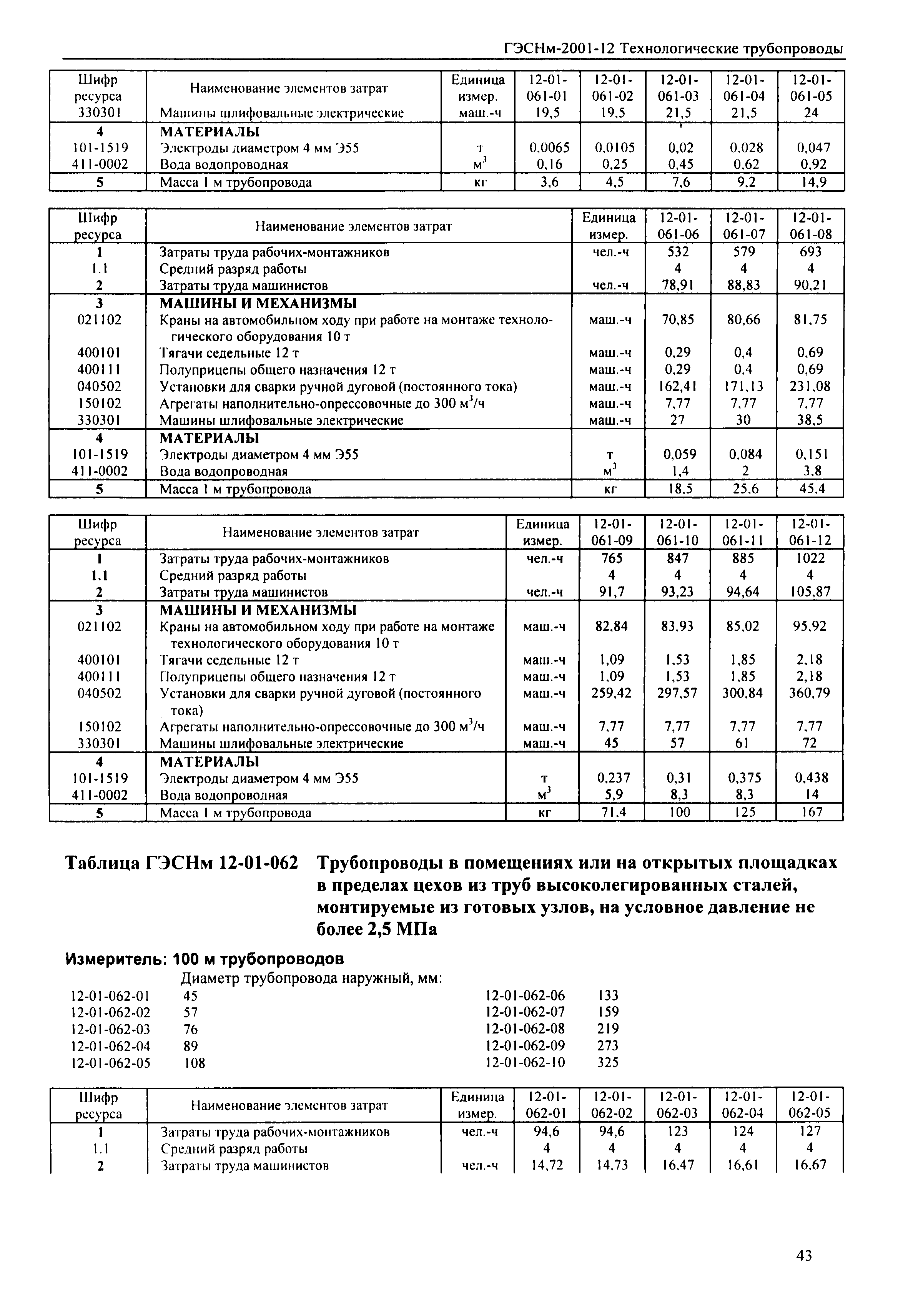 ГЭСНм-2001-12 Технологические трубопроводы

| Шифр ресурса | Наименование элементов затрат | Единица измер. | 12-01-061-01 | 12-01-061-02 | 12-01-061-03 | 12-01-061-04 | 12-01-061-05 |
|---|---|---|---|---|---|---|---|
| 330301 | Машины шлифовальные электрические | маш.-ч | 19,5 | 19,5 | 21,5 | 21,5 | 24 |
| 4 | МАТЕРИАЛЫ | | | | | | |
| 101-1519 | Электроды диаметром 4 мм Э55 | т | 0,0065 | 0,0105 | 0,02 | 0,028 | 0,047 |
| 411-0002 | Вода водопроводная | $м^3$ | 0,16 | 0,25 | 0,45 | 0,62 | 0,92 |
| 5 | Масса 1 м трубопровода | кг | 3,6 | 4,5 | 7,6 | 9,2 | 14,9 |

| Шифр ресурса | Наименование элементов затрат | Единица измер. | 12-01-061-06 | 12-01-061-07 | 12-01-061-08 |
|---|---|---|---|---|---|
| 1 | Затраты труда рабочих-монтажников | чел.-ч | 532 | 579 | 693 |
| 1.1 | Средний разряд работы | | 4 | 4 | 4 |
| 2 | Затраты труда машинистов | чел.-ч | 78,91 | 88,83 | 90,21 |
| 3 | МАШИНЫ И МЕХАНИЗМЫ | | | | |
| 021102 | Краны на автомобильном ходу при работе на монтаже технологического оборудования 10 т | маш.-ч | 70,85 | 80,66 | 81,75 |
| 400101 | Тягачи седельные 12 т | маш.-ч | 0,29 | 0,4 | 0,69 |
| 400111 | Полуприцепы общего назначения 12 т | маш.-ч | 0,29 | 0,4 | 0,69 |
| 040502 | Установки для сварки ручной дуговой (постоянного тока) | маш.-ч | 162,41 | 171,13 | 231,08 |
| 150102 | Агрегаты наполнительно-опрессовочные до 300 $м^3$/ч | маш.-ч | 7,77 | 7,77 | 7,77 |
| 330301 | Машины шлифовальные электрические | маш.-ч | 27 | 30 | 38,5 |
| 4 | МАТЕРИАЛЫ | | | | |
| 101-1519 | Электроды диаметром 4 мм Э55 | т | 0,059 | 0,084 | 0,151 |
| 411-0002 | Вода водопроводная | $м^3$ | 1,4 | 2 | 3,8 |
| 5 | Масса 1 м трубопровода | кг | 18,5 | 25,6 | 45,4 |

| Шифр ресурса | Наименование элементов затрат | Единица измер. | 12-01-061-09 | 12-01-061-10 | 12-01-061-11 | 12-01-061-12 |
|---|---|---|---|---|---|---|
| 1 | Затраты труда рабочих-монтажников | чел.-ч | 765 | 847 | 885 | 1022 |
| 1.1 | Средний разряд работы | | 4 | 4 | 4 | 4 |
| 2 | Затраты труда машинистов | чел.-ч | 91,7 | 93,23 | 94,64 | 105,87 |
| 3 | МАШИНЫ И МЕХАНИЗМЫ | | | | | |
| 021102 | Краны на автомобильном ходу при работе на монтаже технологического оборудования 10 т | маш.-ч | 82,84 | 83,93 | 85,02 | 95,92 |
| 400101 | Тягачи седельные 12 т | маш.-ч | 1,09 | 1,53 | 1,85 | 2,18 |
| 400111 | Полуприцепы общего назначения 12 т | маш.-ч | 1,09 | 1,53 | 1,85 | 2,18 |
| 040502 | Установки для сварки ручной дуговой (постоянного тока) | маш.-ч | 259,42 | 297,57 | 300,84 | 360,79 |
| 150102 | Агрегаты наполнительно-опрессовочные до 300 $м^3$/ч | маш.-ч | 7,77 | 7,77 | 7,77 | 7,77 |
| 330301 | Машины шлифовальные электрические | маш.-ч | 45 | 57 | 61 | 72 |
| 4 | МАТЕРИАЛЫ | | | | | |
| 101-1519 | Электроды диаметром 4 мм Э55 | т | 0,237 | 0,31 | 0,375 | 0,438 |
| 411-0002 | Вода водопроводная | $м^3$ | 5,9 | 8,3 | 8,3 | 14 |
| 5 | Масса 1 м трубопровода | кг | 71,4 | 100 | 125 | 167 |

Таблица ГЭСНм 12-01-062 Трубопроводы в помещениях или на открытых площадках в пределах цехов из труб высоколегированных сталей, монтируемые из готовых узлов, на условное давление не более 2,5 МПа

Измеритель: 100 м трубопроводов

Диаметр трубопровода наружный, мм:
12-01-062-01 45
12-01-062-02 57
12-01-062-03 76
12-01-062-04 89
12-01-062-05 108
12-01-062-06 133
12-01-062-07 159
12-01-062-08 219
12-01-062-09 273
12-01-062-10 325

| Шифр ресурса | Наименование элементов затрат | Единица измер. | 12-01-062-01 | 12-01-062-02 | 12-01-062-03 | 12-01-062-04 | 12-01-062-05 |
|---|---|---|---|---|---|---|---|
| 1 | Затраты труда рабочих-монтажников | чел.-ч | 94,6 | 94,6 | 123 | 124 | 127 |
| 1.1 | Средний разряд работы | | 4 | 4 | 4 | 4 | 4 |
| 2 | Затраты труда машинистов | чел.-ч | 14,72 | 14,73 | 16,47 | 16,61 | 16,67 |

43